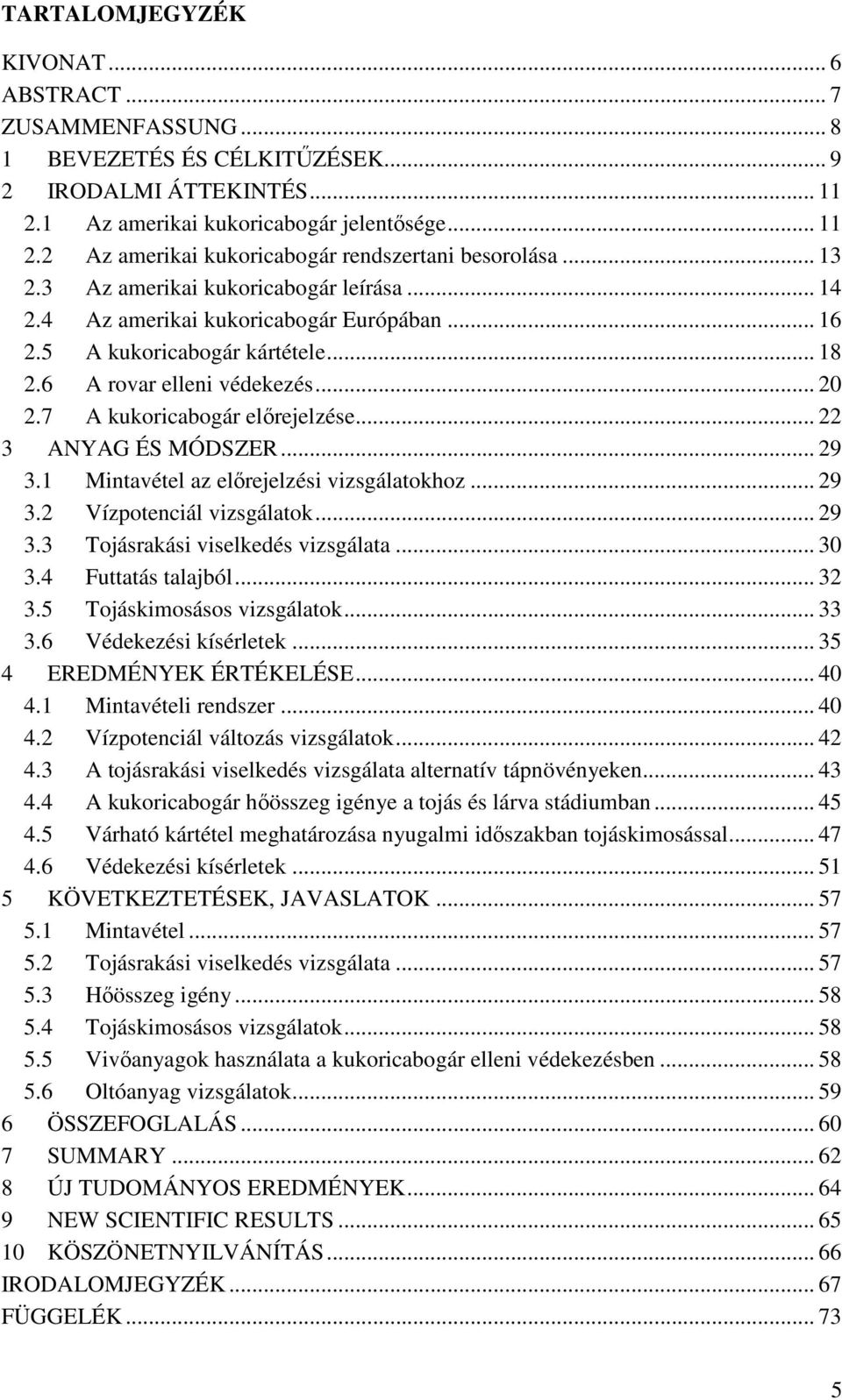 TARTALOMJEGYZÉK

KIVONAT ... 6
ABSTRACT ... 7
ZUSAMMENFASSUNG ... 8
1 BEVEZETÉS ÉS CÉLKITŰZÉSEK ... 9
2 IRODALMI ÁTTEKINTÉS ... 11
2.1 Az amerikai kukoricabogár jelentősége ... 11
2.2 Az amerikai kukoricabogár rendszertani besorolása ... 13
2.3 Az amerikai kukoricabogár leírása ... 14
2.4 Az amerikai kukoricabogár Európában ... 16
2.5 A kukoricabogár kártétele ... 18
2.6 A rovar elleni védekezés ... 20
2.7 A kukoricabogár előrejelzése ... 22
3 ANYAG ÉS MÓDSZER ... 29
3.1 Mintavétel az előrejelzési vizsgálatokhoz ... 29
3.2 Vízpotenciál vizsgálatok ... 29
3.3 Tojásrakási viselkedés vizsgálata ... 30
3.4 Futtatás talajból ... 32
3.5 Tojáskimosásos vizsgálatok ... 33
3.6 Védekezési kísérletek ... 35
4 EREDMÉNYEK ÉRTÉKELÉSE ... 40
4.1 Mintavételi rendszer ... 40
4.2 Vízpotenciál változás vizsgálatok ... 42
4.3 A tojásrakási viselkedés vizsgálata alternatív tápnövényeken ... 43
4.4 A kukoricabogár hőösszeg igénye a tojás és lárva stádiumban ... 45
4.5 Várható kártétel meghatározása nyugalmi időszakban tojáskimosással ... 47
4.6 Védekezési kísérletek ... 51
5 KÖVETKEZTETÉSEK, JAVASLATOK ... 57
5.1 Mintavétel ... 57
5.2 Tojásrakási viselkedés vizsgálata ... 57
5.3 Hőösszeg igény ... 58
5.4 Tojáskimosásos vizsgálatok ... 58
5.5 Vivőanyagok használata a kukoricabogár elleni védekezésben ... 58
5.6 Oltóanyag vizsgálatok ... 59
6 ÖSSZEFOGLALÁS ... 60
7 SUMMARY ... 62
8 ÚJ TUDOMÁNYOS EREDMÉNYEK ... 64
9 NEW SCIENTIFIC RESULTS ... 65
10 KÖSZÖNETNYILVÁNÍTÁS ... 66
IRODALOMJEGYZÉK ... 67
FÜGGELÉK ... 73

5